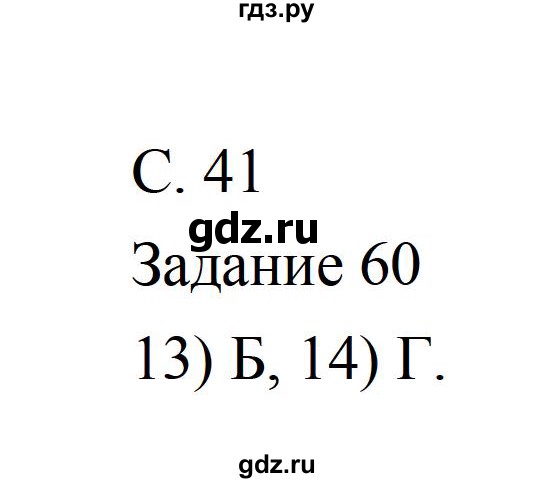 гдз.ру

С. 41

gdz.ru

Задание 60

13) Б, 14) Г.

gdz.ru